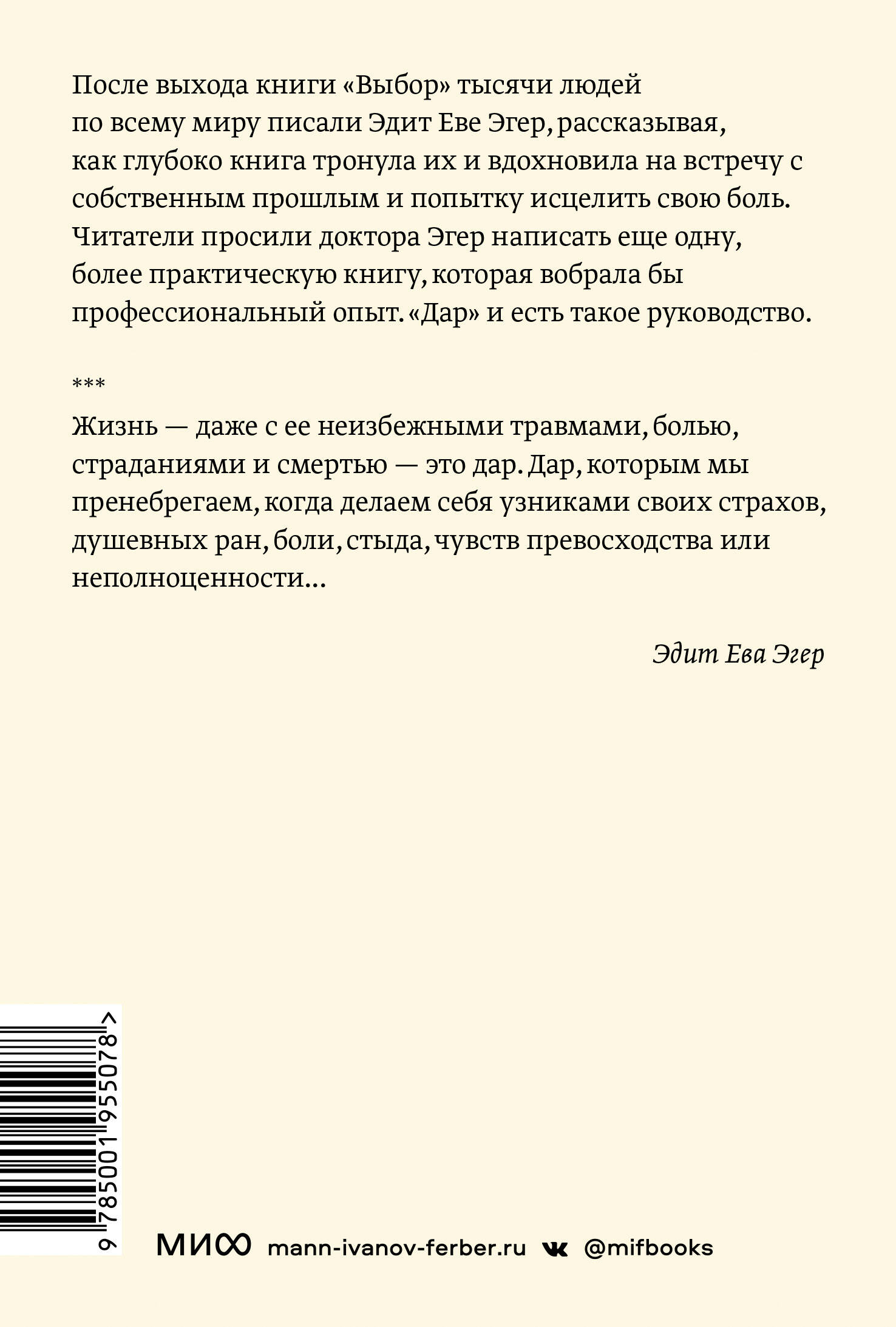 После выхода книги «Выбор» тысячи людей по всему миру писали Эдит Еве Эгер, рассказывая, как глубоко книга тронула их и вдохновила на встречу с собственным прошлым и попытку исцелить свою боль. Читатели просили доктора Эгер написать еще одну, более практическую книгу, которая вобрала бы профессиональный опыт. «Дар» и есть такое руководство.

***

Жизнь — даже с ее неизбежными травмами, болью, страданиями и смертью — это дар. Дар, которым мы пренебрегаем, когда делаем себя узниками своих страхов, душевных ран, боли, стыда, чувств превосходства или неполноценности...

Эдит Ева Эгер

9 785001 955078 >

МИФ mann-ivanov-ferber.ru @mifbooks